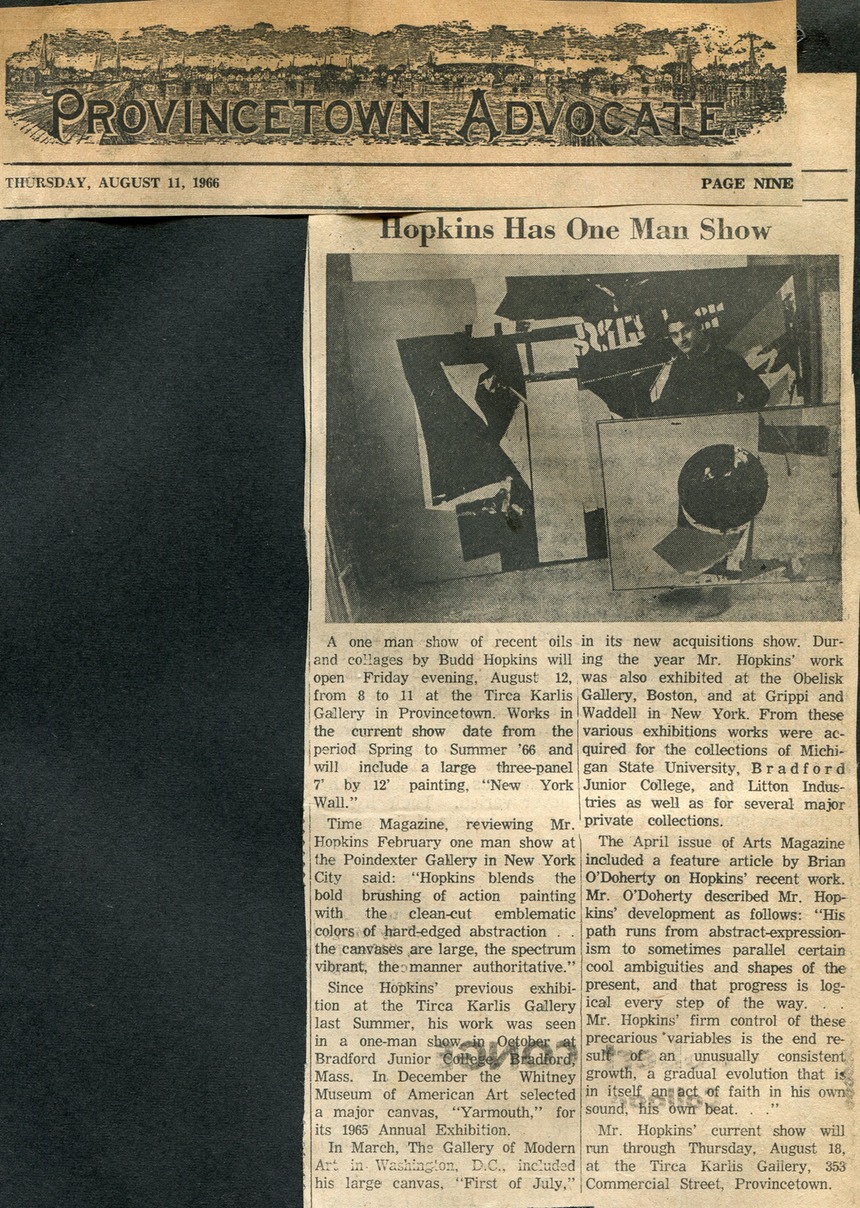 PROVINCETOWN ADVOCATE

THURSDAY, AUGUST 11, 1966

PAGE NINE

Hopkins Has One Man Show

A one man show of recent oils and collages by Budd Hopkins will open Friday evening, August 12, from 8 to 11 at the Tirca Karlis Gallery in Provincetown. Works in the current show date from the period Spring to Summer '66 and will include a large three-panel 7' by 12' painting, "New York Wall."

Time Magazine, reviewing Mr. Hopkins February one man show at the Poindexter Gallery in New York City said: "Hopkins blends the bold brushing of action painting with the clean-cut emblematic colors of hard-edged abstraction . . the canvases are large, the spectrum vibrant, the manner authoritative."

Since Hopkins' previous exhibition at the Tirca Karlis Gallery last Summer, his work was seen in a one-man show in October at Bradford Junior College, Bradford, Mass. In December the Whitney Museum of American Art selected a major canvas, "Yarmouth," for its 1965 Annual Exhibition.

In March, The Gallery of Modern Art in Washington, D.C., included his large canvas, "First of July," in its new acquisitions show. During the year Mr. Hopkins' work was also exhibited at the Obelisk Gallery, Boston, and at Grippi and Waddell in New York. From these various exhibitions works were acquired for the collections of Michigan State University, Bradford Junior College, and Litton Industries as well as for several major private collections.

The April issue of Arts Magazine included a feature article by Brian O'Doherty on Hopkins' recent work. Mr. O'Doherty described Mr. Hopkins' development as follows: "His path runs from abstract-expressionism to sometimes parallel certain cool ambiguities and shapes of the present, and that progress is logical every step of the way. . . Mr. Hopkins' firm control of these precarious variables is the end result of an unusually consistent growth, a gradual evolution that is in itself an act of faith in his own sound, his own beat. . ."

Mr. Hopkins' current show will run through Thursday, August 18, at the Tirca Karlis Gallery, 353 Commercial Street, Provincetown.